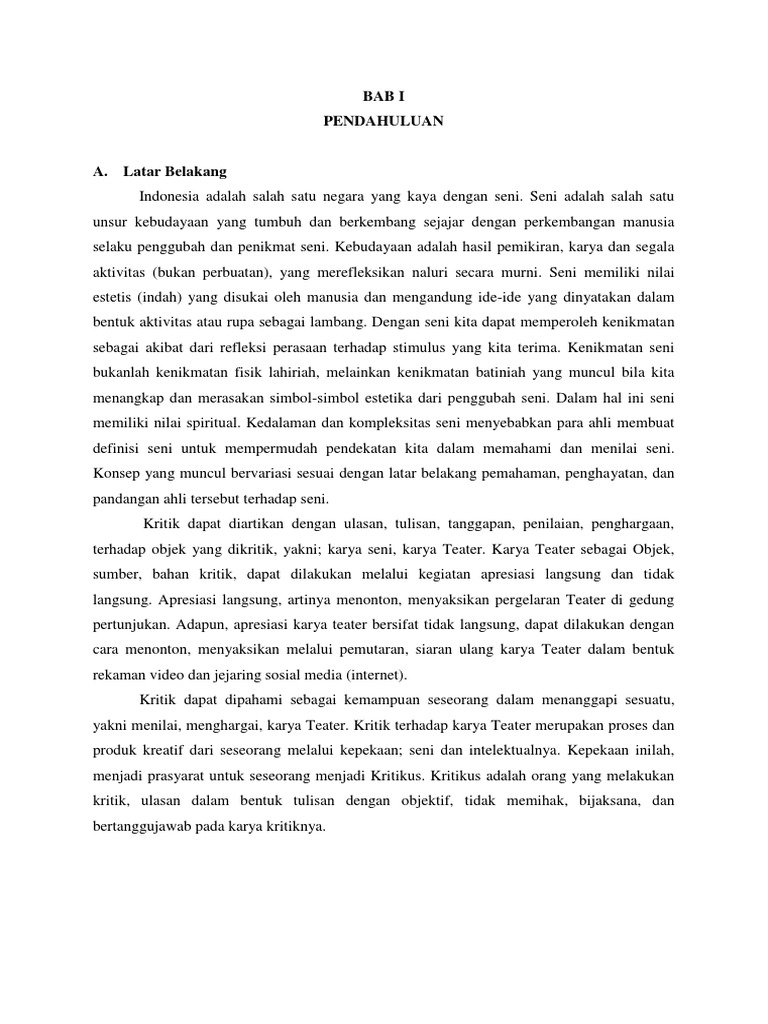 BAB I
PENDAHULUAN

A. Latar Belakang

Indonesia adalah salah satu negara yang kaya dengan seni. Seni adalah salah satu unsur kebudayaan yang tumbuh dan berkembang sejajar dengan perkembangan manusia selaku penggubah dan penikmat seni. Kebudayaan adalah hasil pemikiran, karya dan segala aktivitas (bukan perbuatan), yang merefleksikan naluri secara murni. Seni memiliki nilai estetis (indah) yang disukai oleh manusia dan mengandung ide-ide yang dinyatakan dalam bentuk aktivitas atau rupa sebagai lambang. Dengan seni kita dapat memperoleh kenikmatan sebagai akibat dari refleksi perasaan terhadap stimulus yang kita terima. Kenikmatan seni bukanlah kenikmatan fisik lahiriah, melainkan kenikmatan batiniah yang muncul bila kita menangkap dan merasakan simbol-simbol estetika dari penggubah seni. Dalam hal ini seni memiliki nilai spiritual. Kedalaman dan kompleksitas seni menyebabkan para ahli membuat definisi seni untuk mempermudah pendekatan kita dalam memahami dan menilai seni. Konsep yang muncul bervariasi sesuai dengan latar belakang pemahaman, penghayatan, dan pandangan ahli tersebut terhadap seni.

Kritik dapat diartikan dengan ulasan, tulisan, tanggapan, penilaian, penghargaan, terhadap objek yang dikritik, yakni; karya seni, karya Teater. Karya Teater sebagai Objek, sumber, bahan kritik, dapat dilakukan melalui kegiatan apresiasi langsung dan tidak langsung. Apresiasi langsung, artinya menonton, menyaksikan pergelaran Teater di gedung pertunjukan. Adapun, apresiasi karya teater bersifat tidak langsung, dapat dilakukan dengan cara menonton, menyaksikan melalui pemutaran, siaran ulang karya Teater dalam bentuk rekaman video dan jejaring sosial media (internet).

Kritik dapat dipahami sebagai kemampuan seseorang dalam menanggapi sesuatu, yakni menilai, menghargai, karya Teater. Kritik terhadap karya Teater merupakan proses dan produk kreatif dari seseorang melalui kepekaan; seni dan intelektualnya. Kepekaan inilah, menjadi prasyarat untuk seseorang menjadi Kritikus. Kritikus adalah orang yang melakukan kritik, ulasan dalam bentuk tulisan dengan objektif, tidak memihak, bijaksana, dan bertanggujawab pada karya kritiknya.